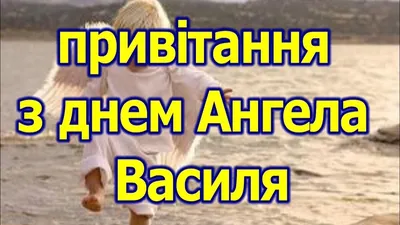 привітання з днем Ангела Василя